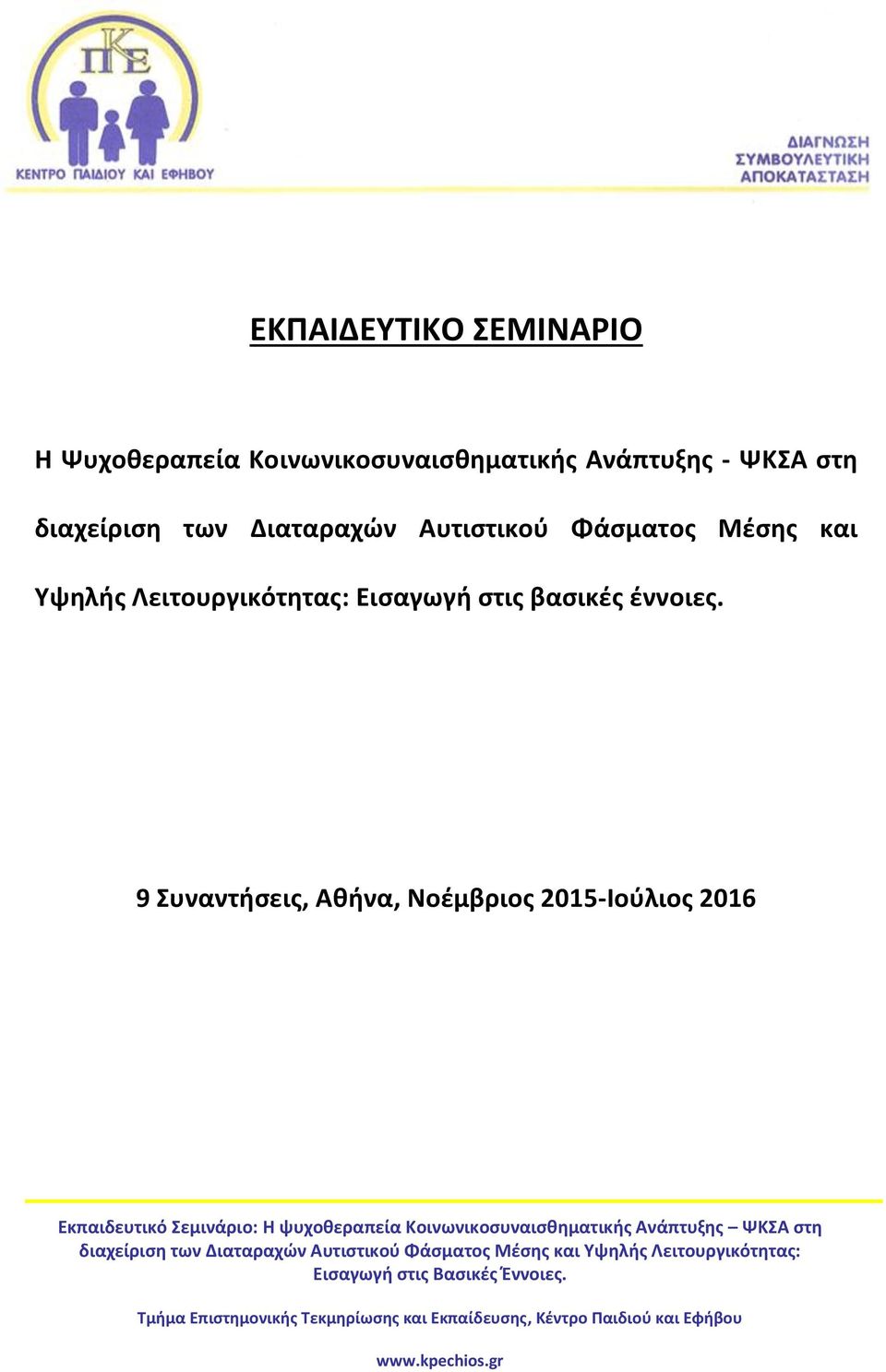 ΚΠΕ
ΚΕΝΤΡΟ ΠΑΙΔΙΟΥ ΚΑΙ ΕΦΗΒΟΥ

ΔΙΑΓΝΩΣΗ
ΣΥΜΒΟΥΛΕΥΤΙΚΗ
ΑΠΟΚΑΤΑΣΤΑΣΗ

ΕΚΠΑΙΔΕΥΤΙΚΟ ΣΕΜΙΝΑΡΙΟ

Η Ψυχοθεραπεία Κοινωνικοσυναισθηματικής Ανάπτυξης - ΨΚΣΑ στη διαχείριση των Διαταραχών Αυτιστικού Φάσματος Μέσης και Υψηλής Λειτουργικότητας: Εισαγωγή στις βασικές έννοιες.

9 Συναντήσεις, Αθήνα, Νοέμβριος 2015-Ιούλιος 2016

Εκπαιδευτικό Σεμινάριο: Η ψυχοθεραπεία Κοινωνικοσυναισθηματικής Ανάπτυξης – ΨΚΣΑ στη διαχείριση των Διαταραχών Αυτιστικού Φάσματος Μέσης και Υψηλής Λειτουργικότητας: Εισαγωγή στις Βασικές Έννοιες.

Τμήμα Επιστημονικής Τεκμηρίωσης και Εκπαίδευσης, Κέντρο Παιδιού και Εφήβου

www.kpechios.gr